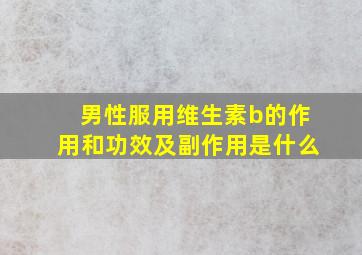 男性服用维生素b的作用和功效及副作用是什么